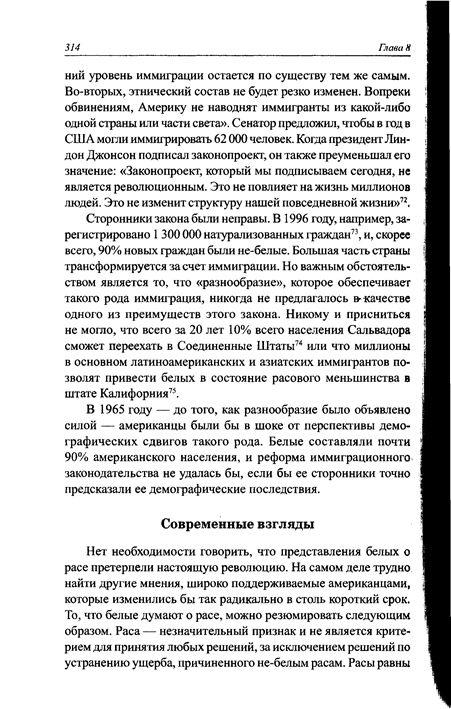 314 Глава 8

ний уровень иммиграции остается по существу тем же самым. Во-вторых, этнический состав не будет резко изменен. Вопреки обвинениям, Америку не наводнят иммигранты из какой-либо одной страны или части света». Сенатор предложил, чтобы в год в США могли иммигрировать 62 000 человек. Когда президент Линдон Джонсон подписал законопроект, он также преуменьшал его значение: «Законопроект, который мы подписываем сегодня, не является революционным. Это не повлияет на жизнь миллионов людей. Это не изменит структуру нашей повседневной жизни»$^{72}$.

Сторонники закона были неправы. В 1996 году, например, зарегистрировано 1 300 000 натурализованных граждан$^{73}$, и, скорее всего, 90% новых граждан были не-белые. Большая часть страны трансформируется за счет иммиграции. Но важным обстоятельством является то, что «разнообразие», которое обеспечивает такого рода иммиграция, никогда не предлагалось в качестве одного из преимуществ этого закона. Никому и присниться не могло, что всего за 20 лет 10% всего населения Сальвадора сможет переехать в Соединенные Штаты$^{74}$ или что миллионы в основном латиноамериканских и азиатских иммигрантов позволят привести белых в состояние расового меньшинства в штате Калифорния$^{75}$.

В 1965 году — до того, как разнообразие было объявлено силой — американцы были бы в шоке от перспективы демографических сдвигов такого рода. Белые составляли почти 90% американского населения, и реформа иммиграционного законодательства не удалась бы, если бы ее сторонники точно предсказали ее демографические последствия.

Современные взгляды

Нет необходимости говорить, что представления белых о расе претерпели настоящую революцию. На самом деле трудно найти другие мнения, широко поддерживаемые американцами, которые изменились бы так радикально в столь короткий срок. То, что белые думают о расе, можно резюмировать следующим образом. Раса — незначительный признак и не является критерием для принятия любых решений, за исключением решений по устранению ущерба, причиненного не-белым расам. Расы равны